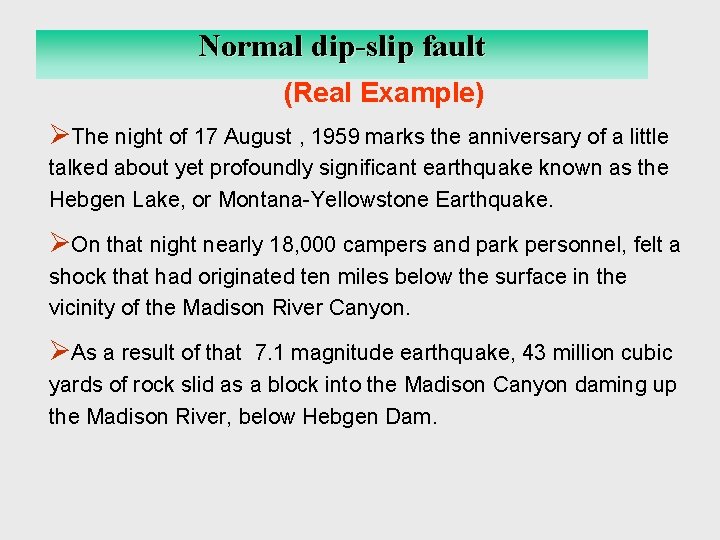 Normal dip-slip fault

(Real Example)

➢The night of 17 August , 1959 marks the anniversary of a little talked about yet profoundly significant earthquake known as the Hebgen Lake, or Montana-Yellowstone Earthquake.

➢On that night nearly 18,000 campers and park personnel, felt a shock that had originated ten miles below the surface in the vicinity of the Madison River Canyon.

➢As a result of that 7.1 magnitude earthquake, 43 million cubic yards of rock slid as a block into the Madison Canyon daming up the Madison River, below Hebgen Dam.